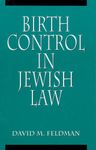 BIRTH CONTROL IN JEWISH LAW

DAVID M. FELDMAN